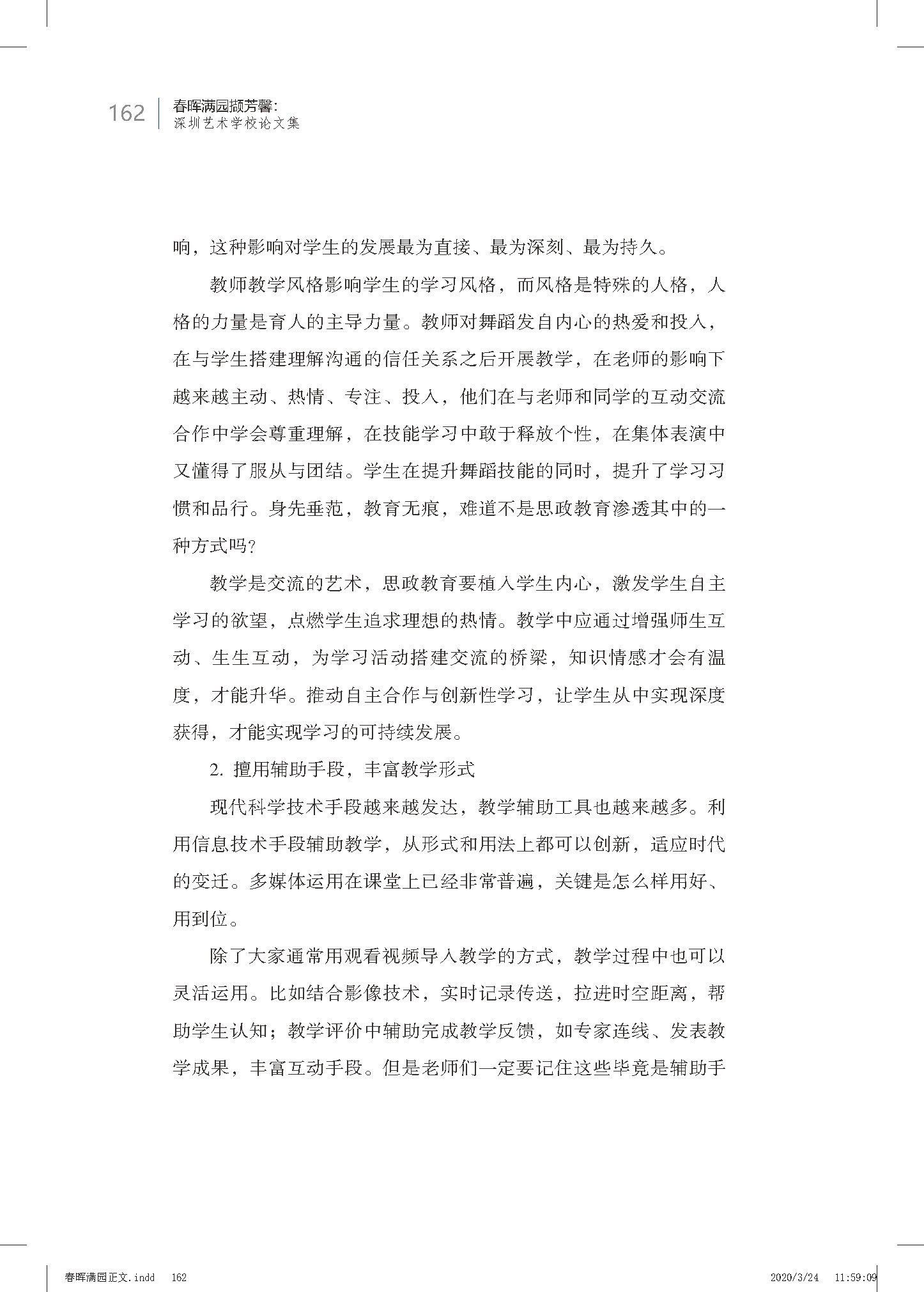 162 春晖满园撷芳馨：
深圳艺术学校论文集

响，这种影响对学生的发展最为直接、最为深刻、最为持久。

教师教学风格影响学生的学习风格，而风格是特殊的人格，人格的力量是育人的主导力量。教师对舞蹈发自内心的热爱和投入，在与学生搭建理解沟通的信任关系之后开展教学，在老师的影响下越来越主动、热情、专注、投入，他们在与老师和同学的互动交流合作中学会尊重理解，在技能学习中敢于释放个性，在集体表演中又懂得了服从与团结。学生在提升舞蹈技能的同时，提升了学习习惯和品行。身先垂范，教育无痕，难道不是思政教育渗透其中的一种方式吗？

教学是交流的艺术，思政教育要植入学生内心，激发学生自主学习的欲望，点燃学生追求理想的热情。教学中应通过增强师生互动、生生互动，为学习活动搭建交流的桥梁，知识情感才会有温度，才能升华。推动自主合作与创新性学习，让学生从中实现深度获得，才能实现学习的可持续发展。

2. 擅用辅助手段，丰富教学形式

现代科学技术手段越来越发达，教学辅助工具也越来越多。利用信息技术手段辅助教学，从形式和用法上都可以创新，适应时代的变迁。多媒体运用在课堂上已经非常普遍，关键是怎么样用好、用到位。

除了大家通常用观看视频导入教学的方式，教学过程中也可以灵活运用。比如结合影像技术，实时记录传送，拉进时空距离，帮助学生认知；教学评价中辅助完成教学反馈，如专家连线、发表教学成果，丰富互动手段。但是老师们一定要记住这些毕竟是辅助手

春晖满园正文.indd 162 2020/3/24 11:59:09